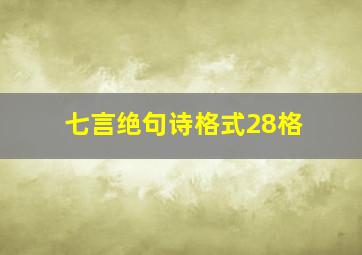 七言绝句诗格式28格